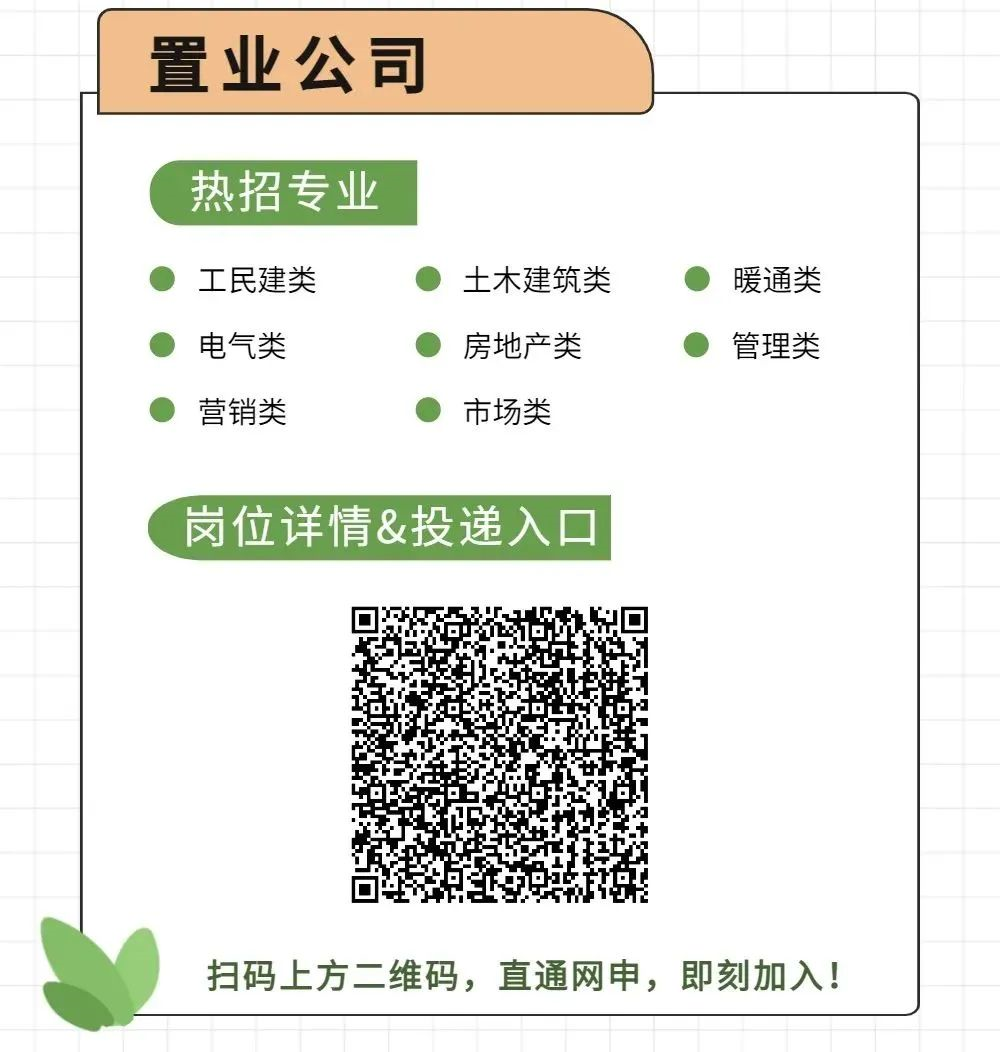 置业公司

热招专业

• 工民建类
• 土木建筑类
• 暖通类
• 电气类
• 房地产类
• 管理类
• 营销类
• 市场类

岗位详情&投递入口

扫码上方二维码，直通网申，即刻加入！